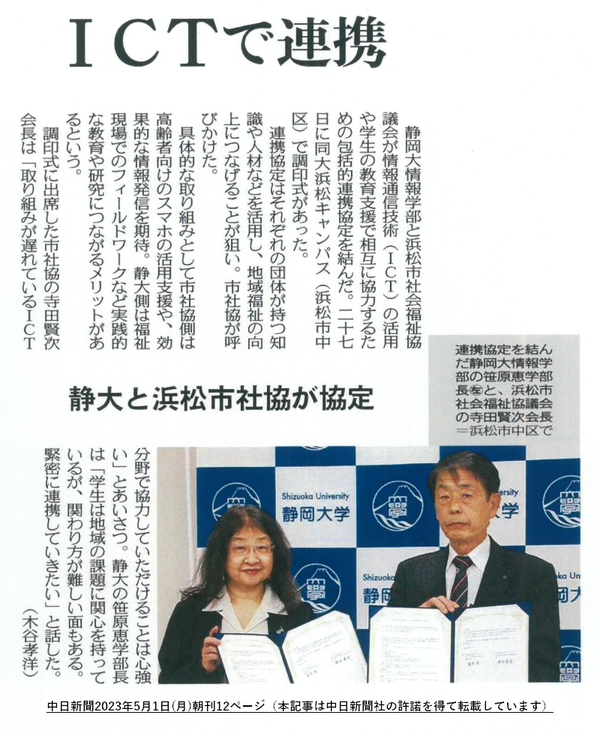 ICTで連携

静大と浜松市社協が協定

静岡大情報学部と浜松市社会福祉協議会が情報通信技術（ICT）の活用や学生の教育支援で相互に協力するための包括的連携協定を結んだ。二十七日に同大浜松キャンパス（浜松市中区）で調印式があった。

連携協定はそれぞれの団体が持つ知識や人材などを活用し、地域福祉の向上につなげることが狙い。市社協が呼びかけた。

具体的な取り組みとして市社協側は高齢者向けのスマホの活用支援や、効果的な情報発信を期待。静大側は福祉現場でのフィールドワークなど実践的な教育や研究につながるメリットがあるという。

調印式に出席した市社協の寺田賢次会長は「取り組みが遅れているICT分野で協力していただけることは心強い」とあいさつ。静大の笹原恵学部長は「学生は地域の課題に関心を持っているが、関わり方が難しい面もある。緊密に連携していきたい」と話した。

（木谷孝洋）

連携協定を結んだ静岡大情報学部の笹原恵学部長㊧と、浜松市社会福祉協議会の寺田賢次会長＝浜松市中区で

Shizuoka University
静岡大学

中日新聞2023年5月1日(月)朝刊12ページ（本記事は中日新聞社の許諾を得て転載しています）